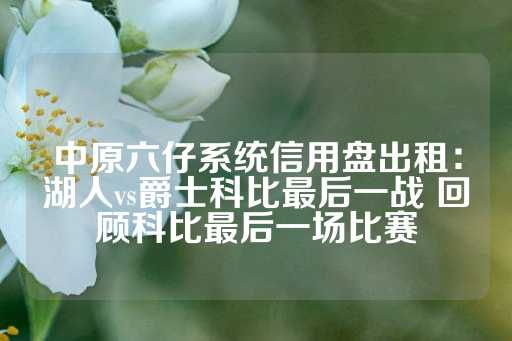 中原六仔系统信用盘出租：湖人vs爵士科比最后一战 回顾科比最后一场比赛